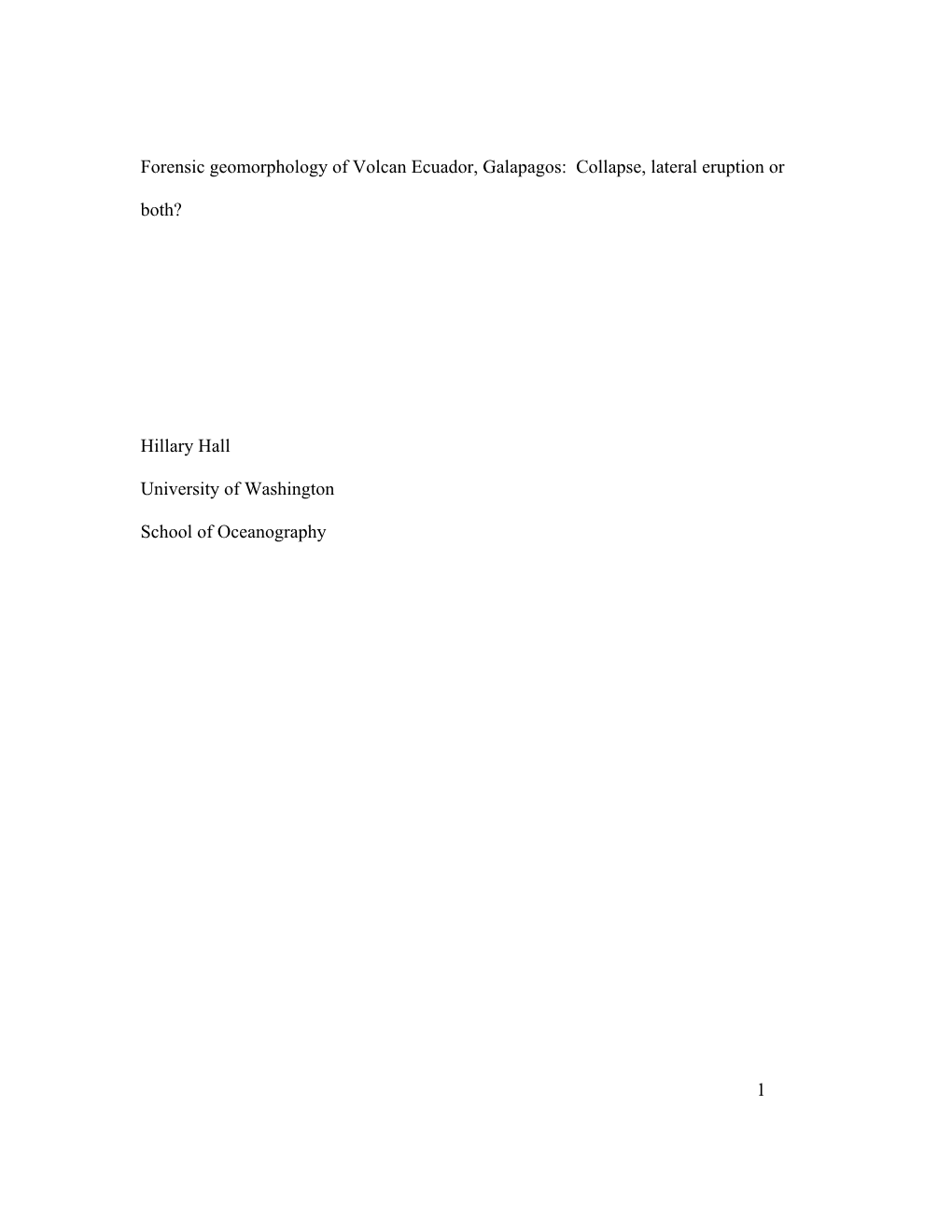 Forensic geomorphology of Volcan Ecuador, Galapagos: Collapse, lateral eruption or both?

Hillary Hall

University of Washington

School of Oceanography

1